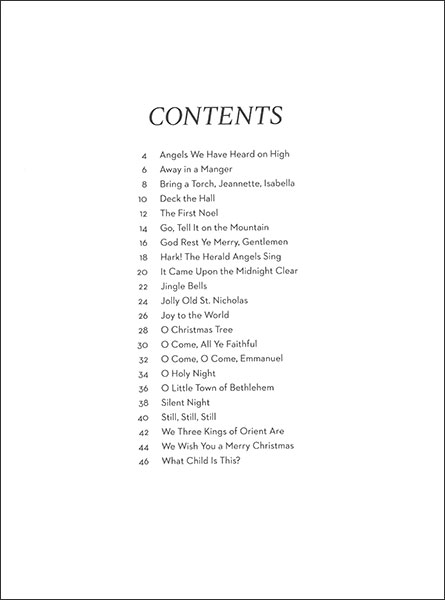 CONTENTS

4 Angels We Have Heard on High
6 Away in a Manger
8 Bring a Torch, Jeannette, Isabella
10 Deck the Hall
12 The First Noel
14 Go, Tell It on the Mountain
16 God Rest Ye Merry, Gentlemen
18 Hark! The Herald Angels Sing
20 It Came Upon the Midnight Clear
22 Jingle Bells
24 Jolly Old St. Nicholas
26 Joy to the World
28 O Christmas Tree
30 O Come, All Ye Faithful
32 O Come, O Come, Emmanuel
34 O Holy Night
36 O Little Town of Bethlehem
38 Silent Night
40 Still, Still, Still
42 We Three Kings of Orient Are
44 We Wish You a Merry Christmas
46 What Child Is This?